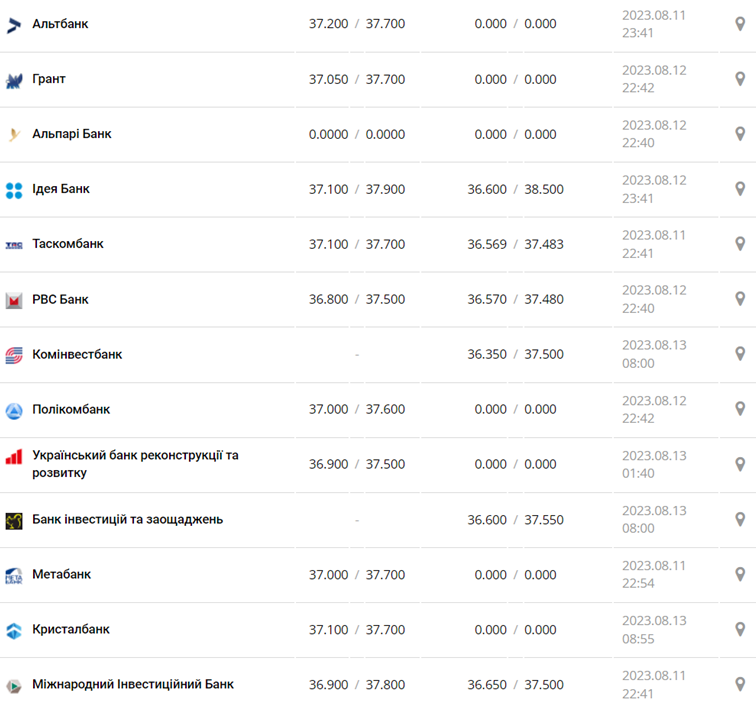 | | | | |
|---|---|---|---|
| Альтбанк | 37.200 / 37.700 | 0.000 / 0.000 | 2023.08.11 23:41 |
| Грант | 37.050 / 37.700 | 0.000 / 0.000 | 2023.08.12 22:42 |
| Альпарі Банк | 0.0000 / 0.0000 | 0.000 / 0.000 | 2023.08.12 22:40 |
| Ідея Банк | 37.100 / 37.900 | 36.600 / 38.500 | 2023.08.12 23:41 |
| Таскомбанк | 37.100 / 37.700 | 36.569 / 37.483 | 2023.08.11 22:41 |
| РВС Банк | 36.800 / 37.500 | 36.570 / 37.480 | 2023.08.12 22:40 |
| Комінвестбанк | - | 36.350 / 37.500 | 2023.08.13 08:00 |
| Полікомбанк | 37.000 / 37.600 | 0.000 / 0.000 | 2023.08.12 22:42 |
| Український банк реконструкції та розвитку | 36.900 / 37.500 | 0.000 / 0.000 | 2023.08.13 01:40 |
| Банк інвестицій та заощаджень | - | 36.600 / 37.550 | 2023.08.13 08:00 |
| Метабанк | 37.000 / 37.700 | 0.000 / 0.000 | 2023.08.11 22:54 |
| Кристалбанк | 37.100 / 37.700 | 0.000 / 0.000 | 2023.08.13 08:55 |
| Міжнародний Інвестиційний Банк | 36.900 / 37.800 | 36.650 / 37.500 | 2023.08.11 22:41 |